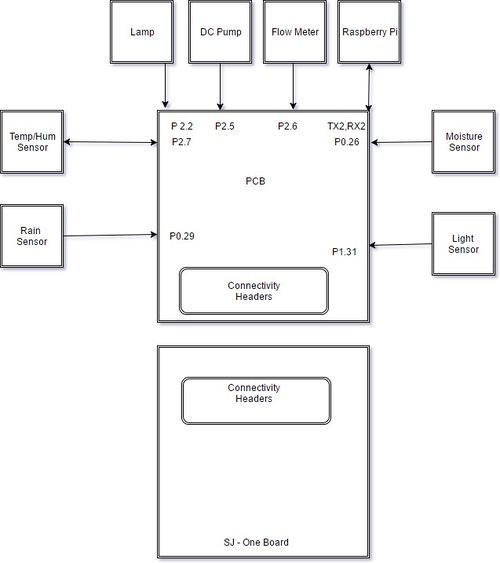 Lamp

DC Pump

Flow Meter

Raspberry Pi

Temp/Hum Sensor

P 2.2

P2.5

P2.6

TX2,RX2

P2.7

P0.26

Moisture Sensor

PCB

Rain Sensor

P0.29

P1.31

Light Sensor

Connectivity Headers

Connectivity Headers

SJ - One Board